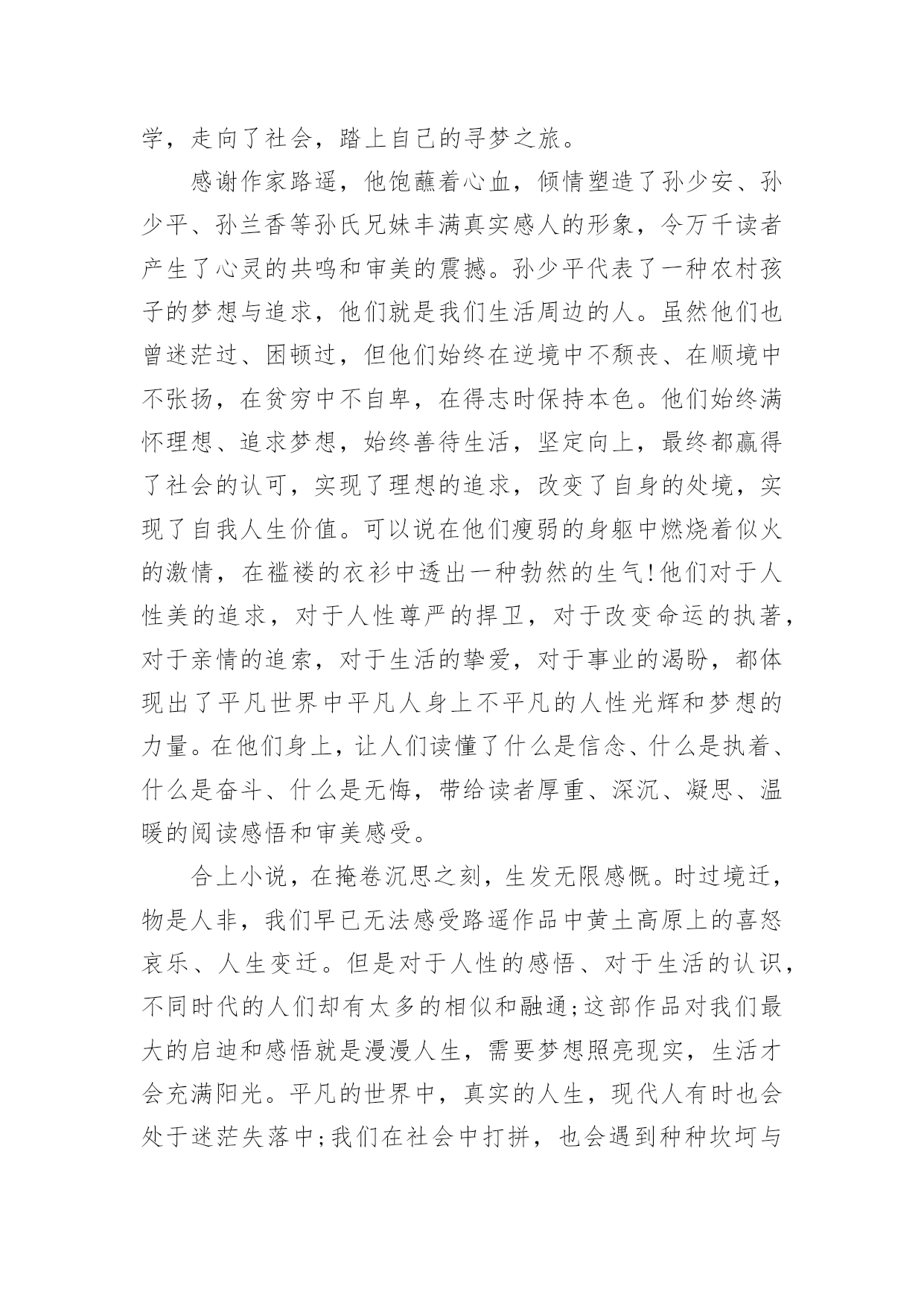 学，走向了社会，踏上自己的寻梦之旅。

感谢作家路遥，他饱蘸着心血，倾情塑造了孙少安、孙少平、孙兰香等孙氏兄妹丰满真实感人的形象，令万千读者产生了心灵的共鸣和审美的震撼。孙少平代表了一种农村孩子的梦想与追求，他们就是我们生活周边的人。虽然他们也曾迷茫过、困顿过，但他们始终在逆境中不颓丧、在顺境中不张扬，在贫穷中不自卑，在得志时保持本色。他们始终满怀理想、追求梦想，始终善待生活，坚定向上，最终都赢得了社会的认可，实现了理想的追求，改变了自身的处境，实现了自我人生价值。可以说在他们瘦弱的身躯中燃烧着似火的激情，在褴褛的衣衫中透出一种勃然的生气!他们对于人性美的追求，对于人性尊严的捍卫，对于改变命运的执著，对于亲情的追索，对于生活的挚爱，对于事业的渴盼，都体现出了平凡世界中平凡人身上不平凡的人性光辉和梦想的力量。在他们身上，让人们读懂了什么是信念、什么是执着、什么是奋斗、什么是无悔，带给读者厚重、深沉、凝思、温暖的阅读感悟和审美感受。

合上小说，在掩卷沉思之刻，生发无限感慨。时过境迁，物是人非，我们早已无法感受路遥作品中黄土高原上的喜怒哀乐、人生变迁。但是对于人性的感悟、对于生活的认识，不同时代的人们却有太多的相似和融通;这部作品对我们最大的启迪和感悟就是漫漫人生，需要梦想照亮现实，生活才会充满阳光。平凡的世界中，真实的人生，现代人有时也会处于迷茫失落中;我们在社会中打拼，也会遇到种种坎坷与